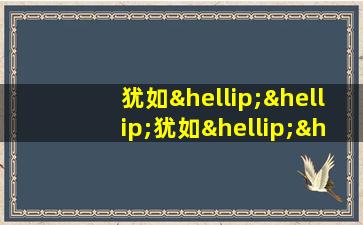 犹如&hellip;&hellip;犹如&hellip;&h